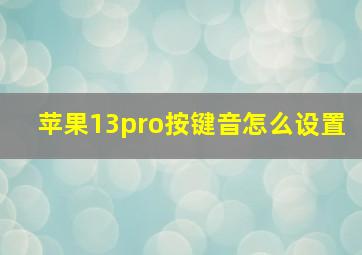 苹果13pro按键音怎么设置